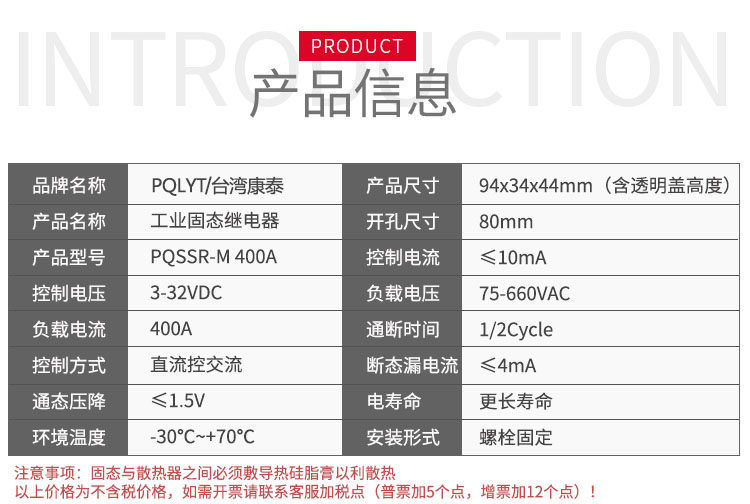 PRODUCT

产品信息

| 品牌名称 | PQLYT/台湾康泰 | 产品尺寸 | 94x34x44mm（含透明盖高度） |
|---|---|---|---|
| 产品名称 | 工业固态继电器 | 开孔尺寸 | 80mm |
| 产品型号 | PQSSR-M 400A | 控制电流 | ≤10mA |
| 控制电压 | 3-32VDC | 负载电压 | 75-660VAC |
| 负载电流 | 400A | 通断时间 | 1/2Cycle |
| 控制方式 | 直流控交流 | 断态漏电流 | ≤4mA |
| 通态压降 | ≤1.5V | 电寿命 | 更长寿命 |
| 环境温度 | -30°C~+70°C | 安装形式 | 螺栓固定 |

注意事项：固态与散热器之间必须敷导热硅脂膏以利散热
以上价格为不含税价格，如需开票请联系客服加税点（普票加5个点，增票加12个点）！

INTRODUCTION